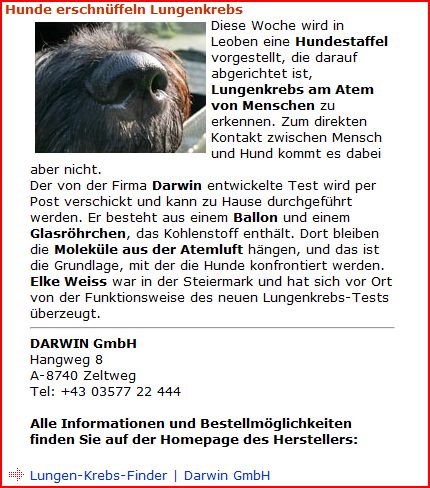 Hunde erschnüffeln Lungenkrebs

Diese Woche wird in Leoben eine Hundestaffel vorgestellt, die darauf abgerichtet ist, Lungenkrebs am Atem von Menschen zu erkennen. Zum direkten Kontakt zwischen Mensch und Hund kommt es dabei aber nicht.
Der von der Firma Darwin entwickelte Test wird per Post verschickt und kann zu Hause durchgeführt werden. Er besteht aus einem Ballon und einem Glasröhrchen, das Kohlenstoff enthält. Dort bleiben die Moleküle aus der Atemluft hängen, und das ist die Grundlage, mit der die Hunde konfrontiert werden.
Elke Weiss war in der Steiermark und hat sich vor Ort von der Funktionsweise des neuen Lungenkrebs-Tests überzeugt.

DARWIN GmbH
Hangweg 8
A-8740 Zeltweg
Tel: +43 03577 22 444

Alle Informationen und Bestellmöglichkeiten finden Sie auf der Homepage des Herstellers:

Lungen-Krebs-Finder | Darwin GmbH